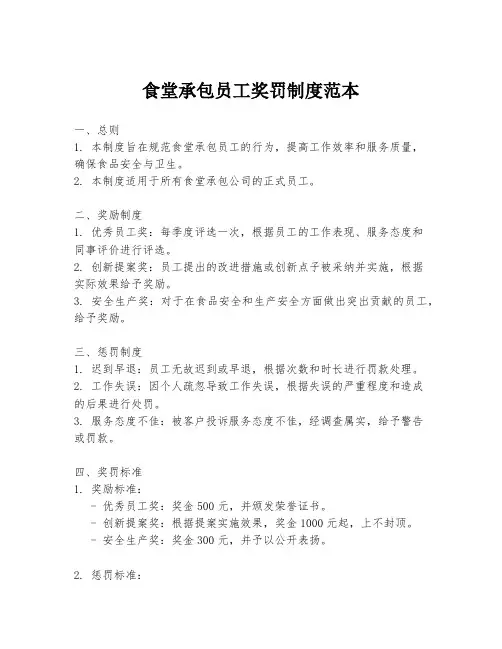 食堂承包员工奖罚制度范本

一、总则
1. 本制度旨在规范食堂承包员工的行为，提高工作效率和服务质量，确保食品安全与卫生。
2. 本制度适用于所有食堂承包公司的正式员工。

二、奖励制度
1. 优秀员工奖：每季度评选一次，根据员工的工作表现、服务态度和同事评价进行评选。
2. 创新提案奖：员工提出的改进措施或创新点子被采纳并实施，根据实际效果给予奖励。
3. 安全生产奖：对于在食品安全和生产安全方面做出突出贡献的员工，给予奖励。

三、惩罚制度
1. 迟到早退：员工无故迟到或早退，根据次数和时长进行罚款处理。
2. 工作失误：因个人疏忽导致工作失误，根据失误的严重程度和造成的后果进行处罚。
3. 服务态度不佳：被客户投诉服务态度不佳，经调查属实，给予警告或罚款。

四、奖罚标准
1. 奖励标准：
- 优秀员工奖：奖金 500 元，并颁发荣誉证书。
- 创新提案奖：根据提案实施效果，奖金 1000 元起，上不封顶。
- 安全生产奖：奖金 300 元，并予以公开表扬。

2. 惩罚标准：